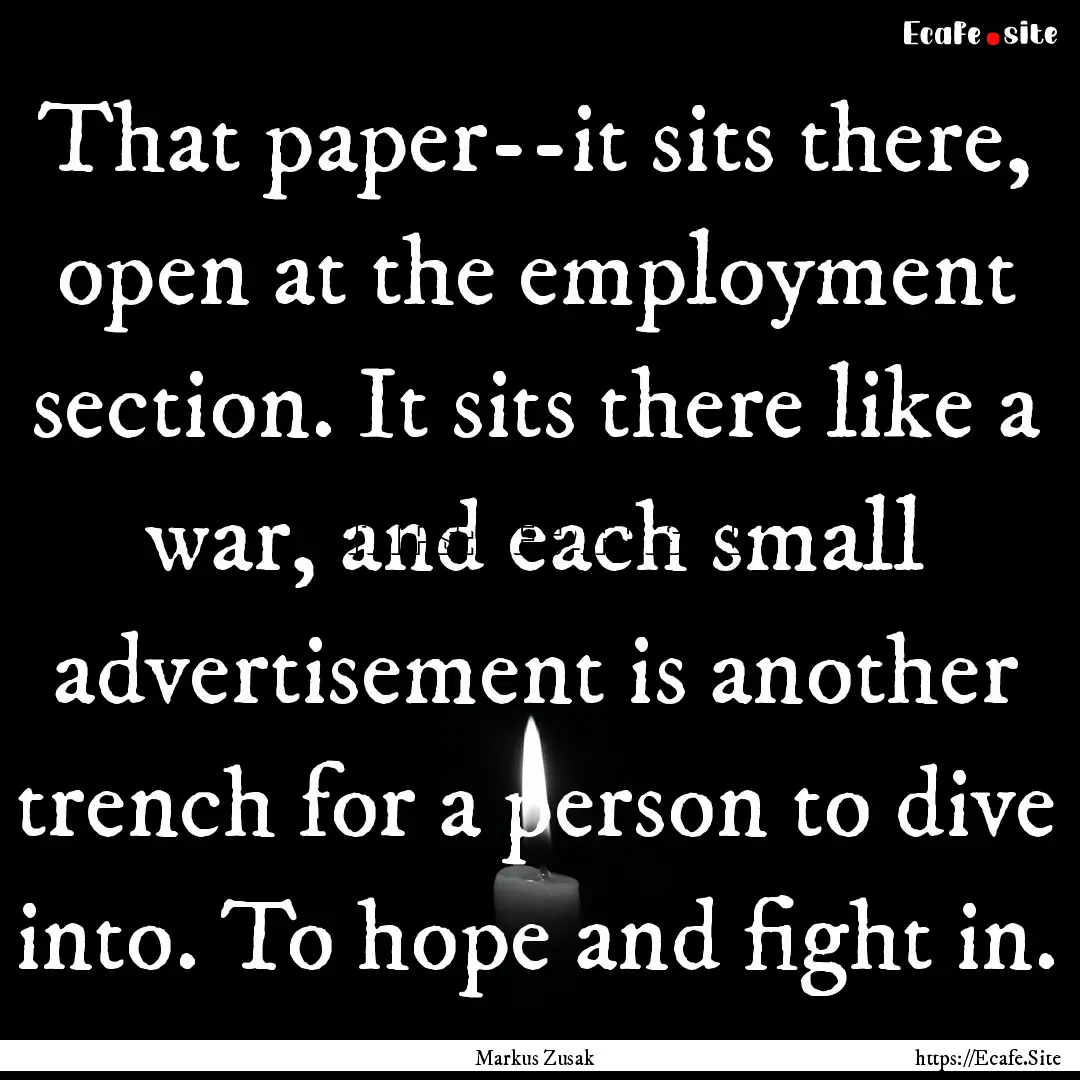 Ecafe.site

That paper--it sits there, open at the employment section. It sits there like a war, and each small advertisement is another trench for a person to dive into. To hope and fight in.

Markus Zusak

https://Ecafe.Site